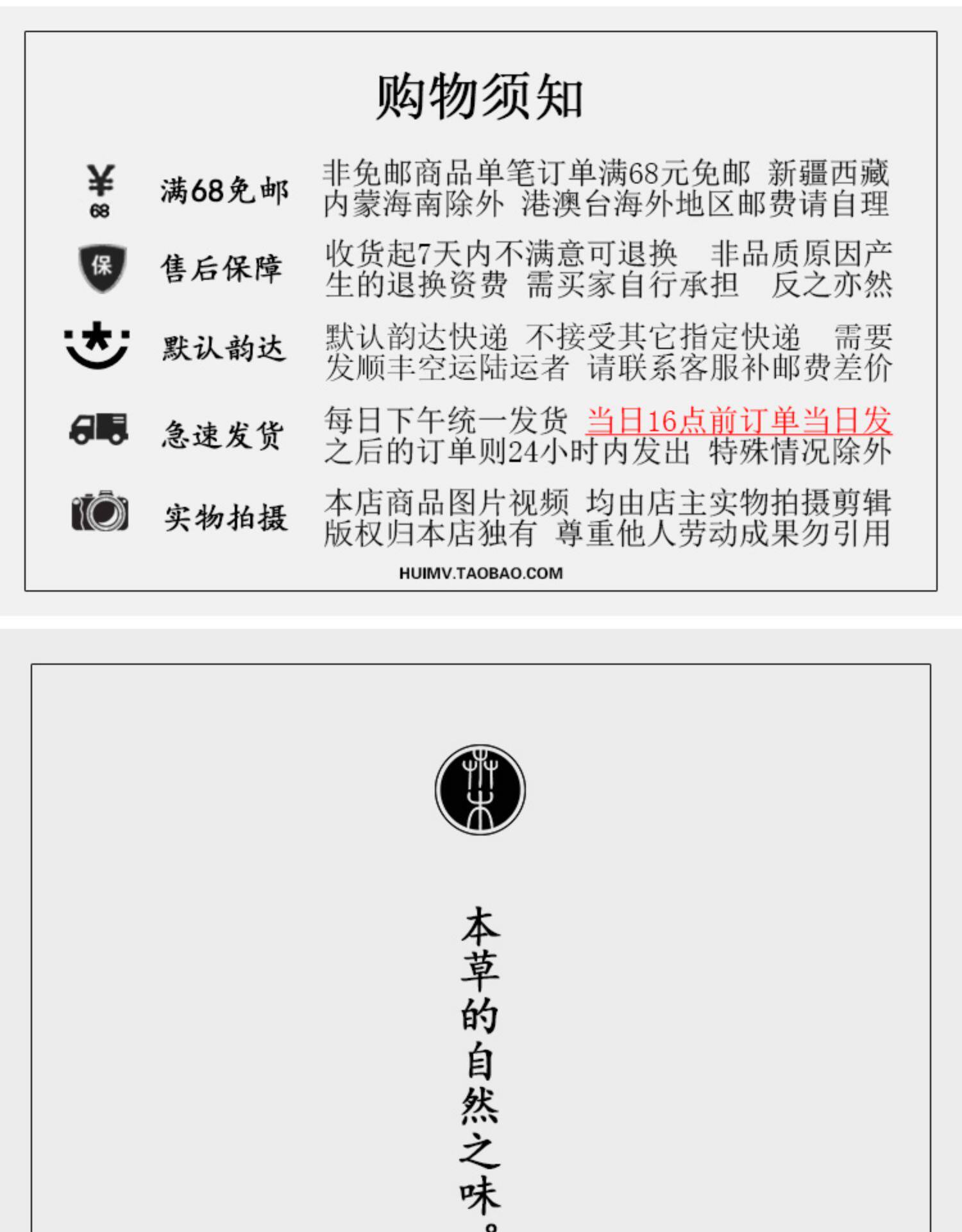 购物须知

¥
68

满68免邮

非免邮商品单笔订单满68元免邮 新疆西藏内蒙海南除外 港澳台海外地区邮费请自理

保

售后保障

收货起7天内不满意可退换 非品质原因产生的退换资费 需买家自行承担 反之亦然

默认韵达

默认韵达快递 不接受其它指定快递 需要发顺丰空运陆运者 请联系客服补邮费差价

急速发货

每日下午统一发货 当日16点前订单当日发之后的订单则24小时内发出 特殊情况除外

实物拍摄

本店商品图片视频 均由店主实物拍摄剪辑版权归本店独有 尊重他人劳动成果勿引用

HUIMV.TAOBAO.COM

本草的自然之味。